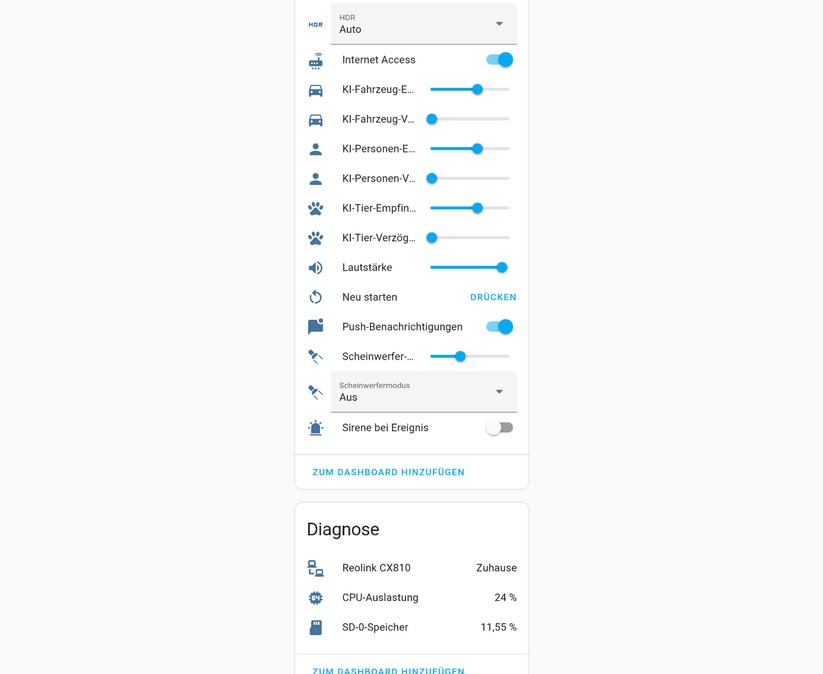 HDR
HDR
Auto

Internet Access

KI-Fahrzeug-E...

KI-Fahrzeug-V...

KI-Personen-E...

KI-Personen-V...

KI-Tier-Empfin...

KI-Tier-Verzög...

Lautstärke

Neu starten DRÜCKEN

Push-Benachrichtigungen

Scheinwerfer-...

Scheinwerfermodus
Aus

Sirene bei Ereignis

ZUM DASHBOARD HINZUFÜGEN

Diagnose

Reolink CX810 Zuhause

CPU-Auslastung 24 %

SD-0-Speicher 11,55 %

ZUM DASHBOARD HINZUFÜGEN